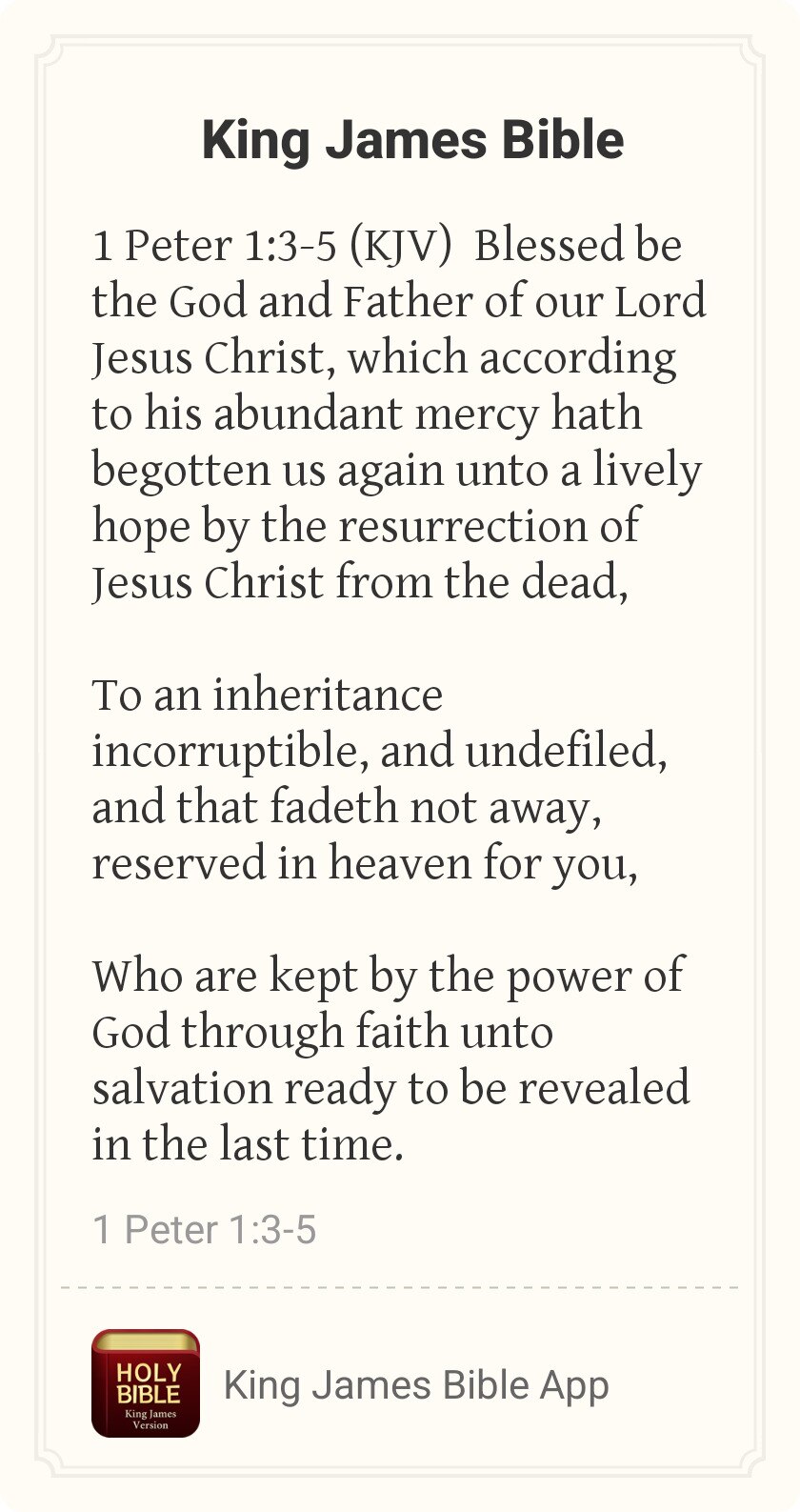 King James Bible

1 Peter 1:3-5 (KJV)  Blessed be the God and Father of our Lord Jesus Christ, which according to his abundant mercy hath begotten us again unto a lively hope by the resurrection of Jesus Christ from the dead,

To an inheritance incorruptible, and undefiled, and that fadeth not away, reserved in heaven for you,

Who are kept by the power of God through faith unto salvation ready to be revealed in the last time.

1 Peter 1:3-5

HOLY BIBLE
King James Version

King James Bible App